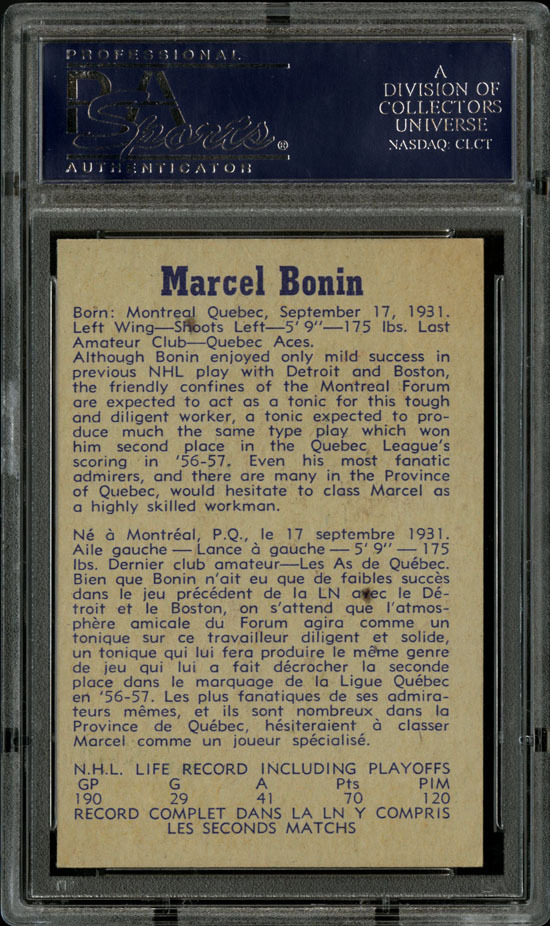 PROFESSIONAL
PSA
Sports®
AUTHENTICATOR

A
DIVISION OF
COLLECTORS
UNIVERSE
NASDAQ: CLCT

Marcel Bonin

Born: Montreal Quebec, September 17, 1931. Left Wing—Shoots Left—5' 9"—175 lbs. Last Amateur Club—Quebec Aces.
Although Bonin enjoyed only mild success in previous NHL play with Detroit and Boston, the friendly confines of the Montreal Forum are expected to act as a tonic for this tough and diligent worker, a tonic expected to produce much the same type play which won him second place in the Quebec League's scoring in '56-57. Even his most fanatic admirers, and there are many in the Province of Quebec, would hesitate to class Marcel as a highly skilled workman.

Né à Montréal, P.Q., le 17 septembre 1931. Aile gauche — Lance à gauche — 5' 9" — 175 lbs. Dernier club amateur—Les As de Québec. Bien que Bonin n'ait eu que de faibles succès dans le jeu précédent de la LN avec le Détroit et le Boston, on s'attend que l'atmosphère amicale du Forum agira comme un tonique sur ce travailleur diligent et solide, un tonique qui lui fera produire le même genre de jeu qui lui a fait décrocher la seconde place dans le marquage de la Ligue Québec en '56-57. Les plus fanatiques de ses admirateurs mêmes, et ils sont nombreux dans la Province de Québec, hésiteraient à classer Marcel comme un joueur spécialisé.

N.H.L. LIFE RECORD INCLUDING PLAYOFFS

| GP | G | A | Pts | PIM |
|---|---|---|---|---|
| 190 | 29 | 41 | 70 | 120 |

RECORD COMPLET DANS LA LN Y COMPRIS LES SECONDS MATCHS